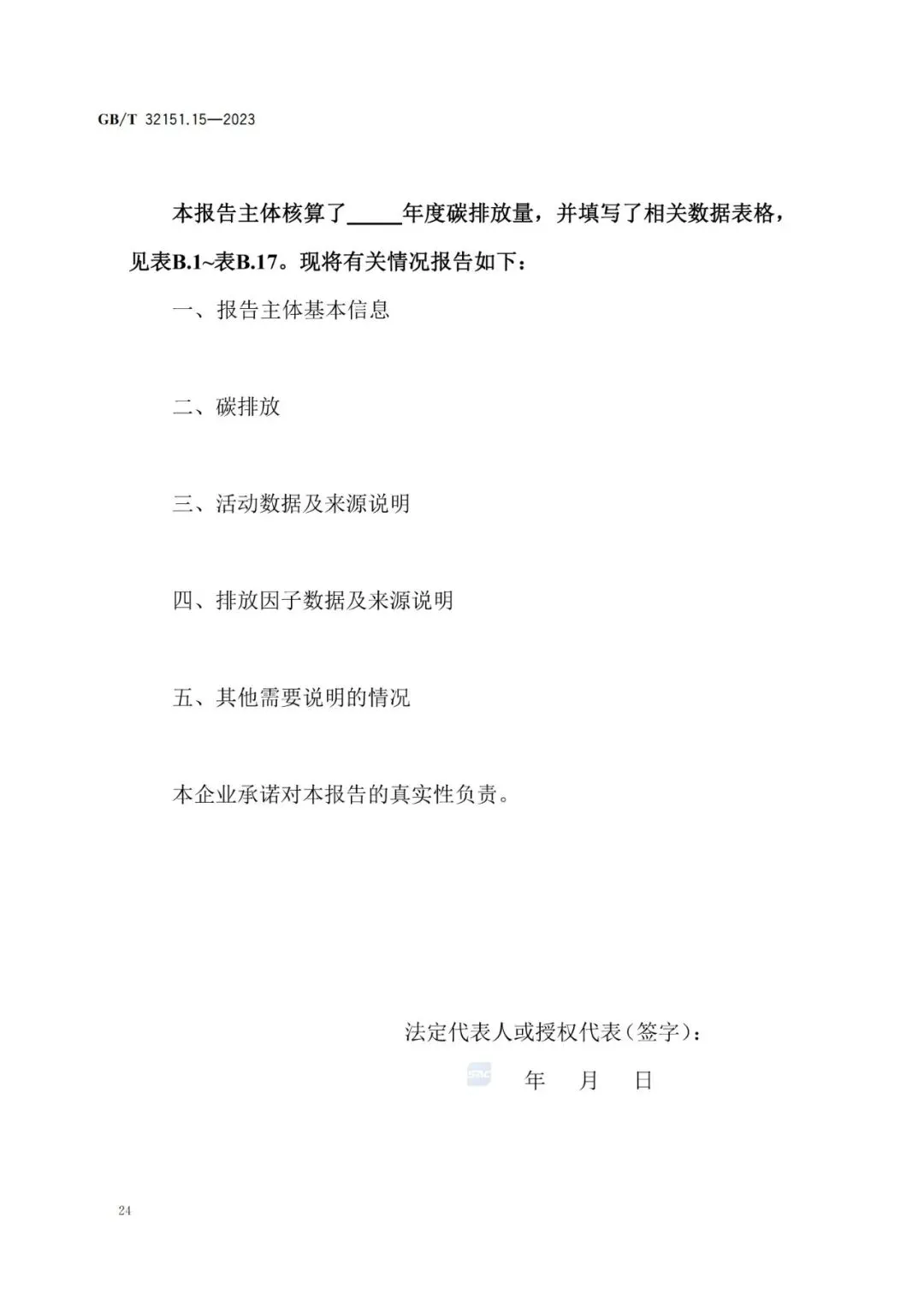 GB/T 32151.15—2023

本报告主体核算了_____年度碳排放量，并填写了相关数据表格，见表B.1~表B.17。现将有关情况报告如下：

一、报告主体基本信息

二、碳排放

三、活动数据及来源说明

四、排放因子数据及来源说明

五、其他需要说明的情况

本企业承诺对本报告的真实性负责。

法定代表人或授权代表（签字）：

年　月　日

24